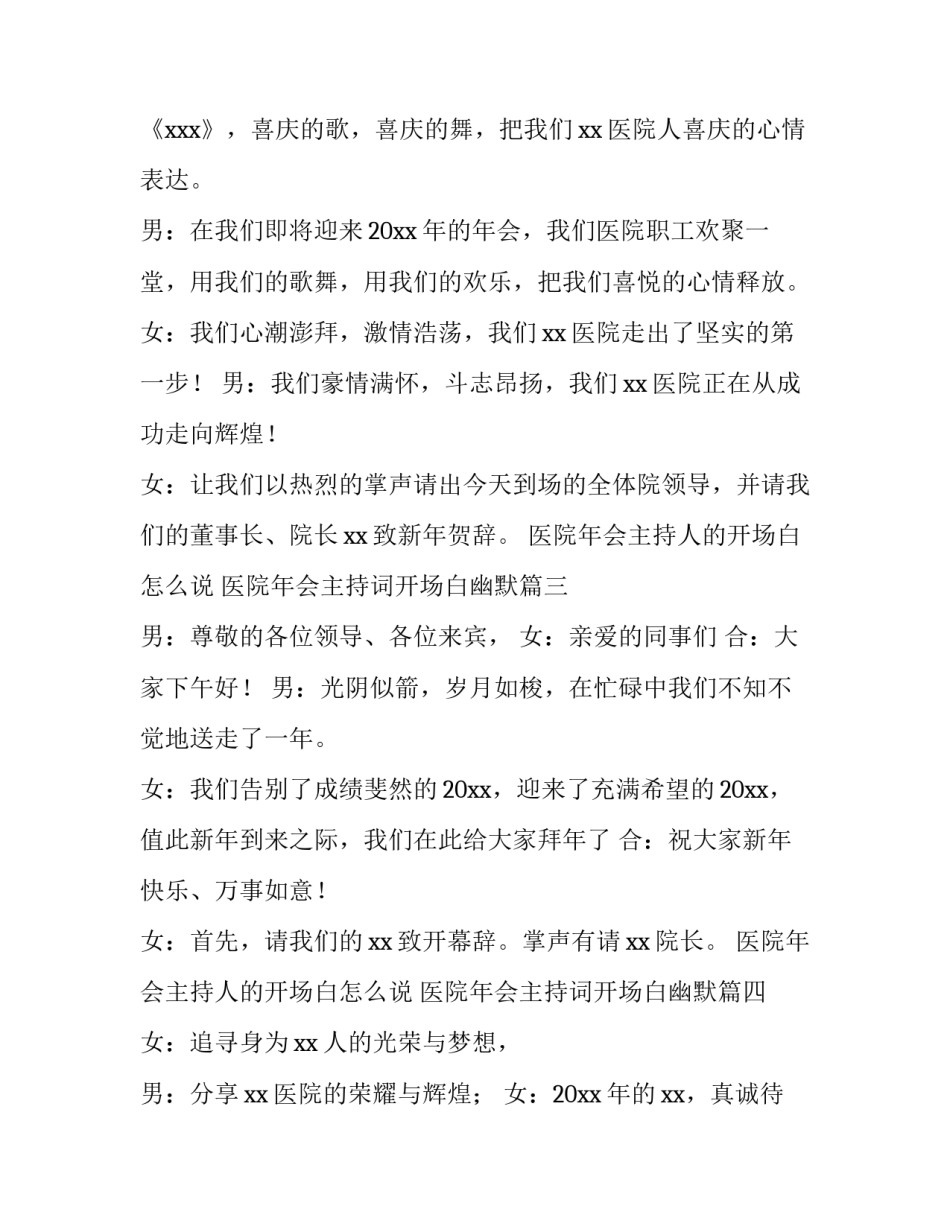 《xxx》，喜庆的歌，喜庆的舞，把我们 xx 医院人喜庆的心情表达。

男：在我们即将迎来 20xx 年的年会，我们医院职工欢聚一堂，用我们的歌舞，用我们的欢乐，把我们喜悦的心情释放。

女：我们心潮澎拜，激情浩荡，我们 xx 医院走出了坚实的第一步！ 男：我们豪情满怀，斗志昂扬，我们 xx 医院正在从成功走向辉煌！

女：让我们以热烈的掌声请出今天到场的全体院领导，并请我们的董事长、院长 xx 致新年贺辞。 医院年会主持人的开场白怎么说 医院年会主持词开场白幽默篇三

男：尊敬的各位领导、各位来宾， 女：亲爱的同事们 合：大家下午好！ 男：光阴似箭，岁月如梭，在忙碌中我们不知不觉地送走了一年。

女：我们告别了成绩斐然的 20xx，迎来了充满希望的 20xx，值此新年到来之际，我们在此给大家拜年了 合：祝大家新年快乐、万事如意！

女：首先，请我们的 xx 致开幕辞。掌声有请 xx 院长。 医院年会主持人的开场白怎么说 医院年会主持词开场白幽默篇四

女：追寻身为 xx 人的光荣与梦想，

男：分享 xx 医院的荣耀与辉煌； 女：20xx 年的 xx，真诚待